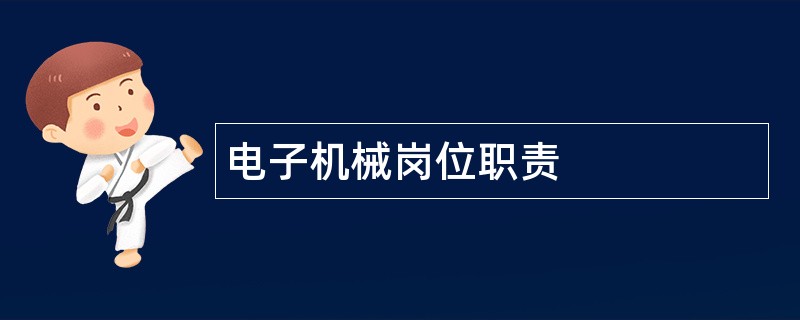 电子机械岗位职责